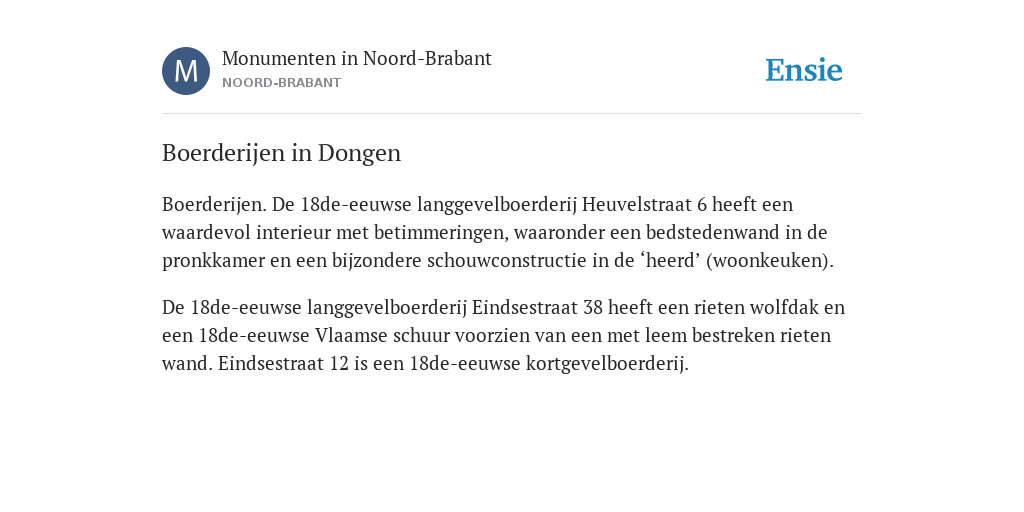 M

Monumenten in Noord-Brabant

NOORD-BRABANT

Ensie

Boerderijen in Dongen

Boerderijen. De 18de-eeuwse langgevelboerderij Heuvelstraat 6 heeft een waardevol interieur met betimmeringen, waaronder een bedstedenwand in de pronkkamer en een bijzondere schouwconstructie in de ‘heerd’ (woonkeuken).

De 18de-eeuwse langgevelboerderij Eindsestraat 38 heeft een rieten wolfdak en een 18de-eeuwse Vlaamse schuur voorzien van een met leem bestreken rieten wand. Eindsestraat 12 is een 18de-eeuwse kortgevelboerderij.